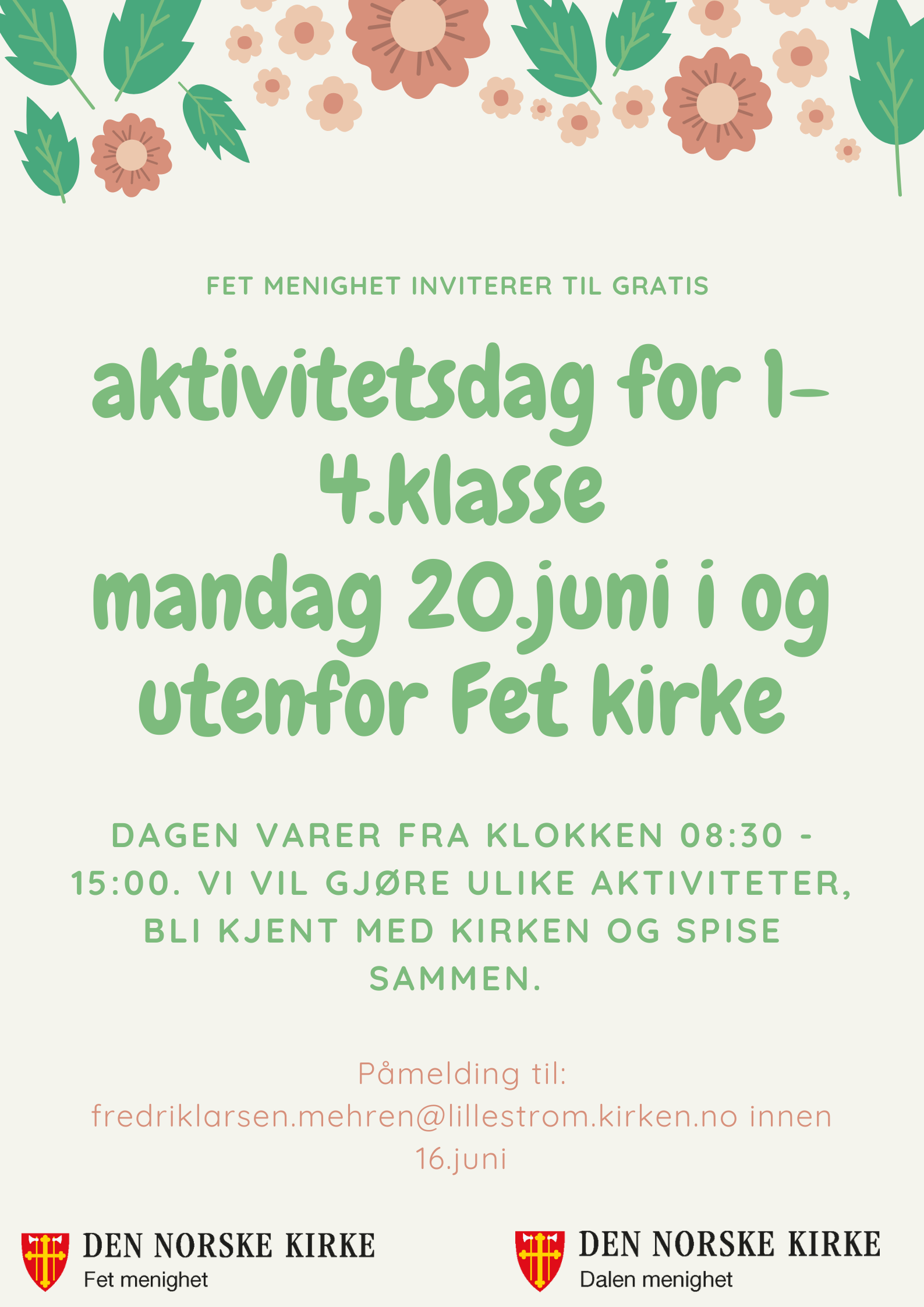 FET MENIGHET INVITERER TIL GRATIS

aktivitetsdag for 1-4.klasse mandag 20.juni i og utenfor Fet kirke

DAGEN VARER FRA KLOKKEN 08:30 - 15:00. VI VIL GJØRE ULIKE AKTIVITETER, BLI KJENT MED KIRKEN OG SPISE SAMMEN.

Påmelding til: fredriklarsen.mehren@lillestrom.kirken.no innen 16.juni

DEN NORSKE KIRKE
Fet menighet

DEN NORSKE KIRKE
Dalen menighet